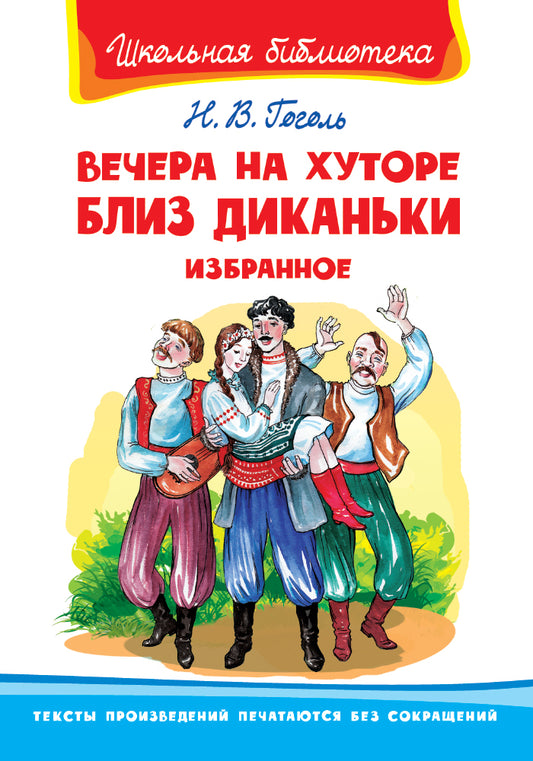 Школьная библиотека

Н. В. Гоголь

ВЕЧЕРА НА ХУТОРЕ БЛИЗ ДИКАНЬКИ

ИЗБРАННОЕ

ТЕКСТЫ ПРОИЗВЕДЕНИЙ ПЕЧАТАЮТСЯ БЕЗ СОКРАЩЕНИЙ